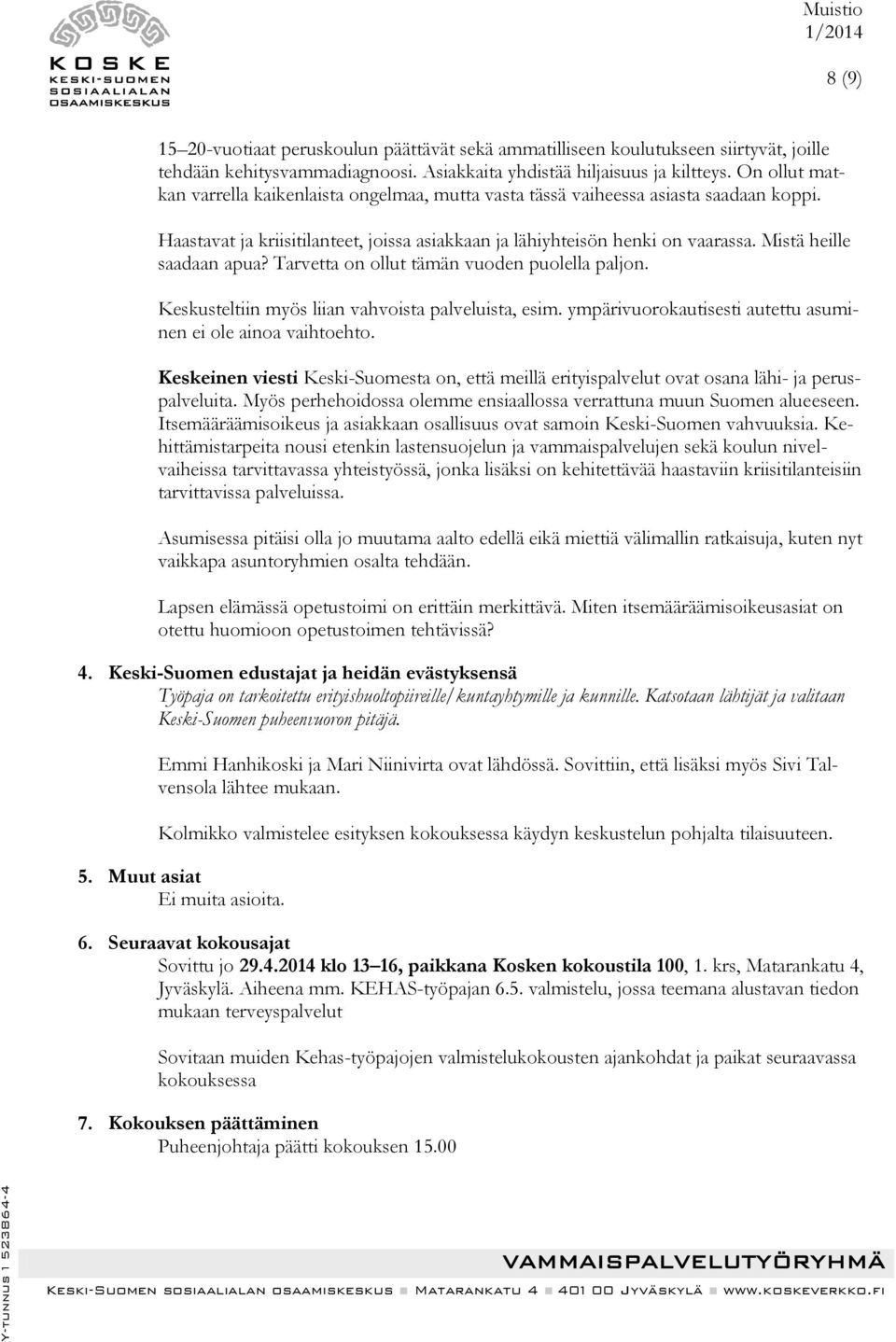 KOSKE
KESKI-SUOMEN
SOSIAALIALAN
OSAAMISKESKUS

Muistio
1/2014

8 (9)

15–20-vuotiaat peruskoulun päättävät sekä ammatilliseen koulutukseen siirtyvät, joille tehdään kehitysvammadiagnoosi. Asiakkaita yhdistää hiljaisuus ja kiltteys. On ollut matkan varrella kaikenlaista ongelmaa, mutta vasta tässä vaiheessa asiasta saadaan koppi.

Haastavat ja kriisitilanteet, joissa asiakkaan ja lähiyhteisön henki on vaarassa. Mistä heille saadaan apua? Tarvetta on ollut tämän vuoden puolella paljon.

Keskusteltiin myös liian vahvoista palveluista, esim. ympärivuorokautisesti autettu asuminen ei ole ainoa vaihtoehto.

Keskeinen viesti Keski-Suomesta on, että meillä erityispalvelut ovat osana lähi- ja peruspalveluita. Myös perhehoidossa olemme ensiaallossa verrattuna muun Suomen alueeseen. Itsemääräämisoikeus ja asiakkaan osallisuus ovat samoin Keski-Suomen vahvuuksia. Kehittämistarpeita nousi etenkin lastensuojelun ja vammaispalvelujen sekä koulun nivelvaiheissa tarvittavassa yhteistyössä, jonka lisäksi on kehitettävää haastaviin kriisitilanteisiin tarvittavissa palveluissa.

Asumisessa pitäisi olla jo muutama aalto edellä eikä miettiä välimallin ratkaisuja, kuten nyt vaikkapa asuntoryhmien osalta tehdään.

Lapsen elämässä opetustoimi on erittäin merkittävä. Miten itsemääräämisoikeusasiat on otettu huomioon opetustoimen tehtävissä?

4. Keski-Suomen edustajat ja heidän evästyksensä
Työpaja on tarkoitettu erityishuoltopiireille/kuntayhtymille ja kunnille. Katsotaan lähtijät ja valitaan Keski-Suomen puheenvuoron pitäjä.

Emmi Hanhikoski ja Mari Niinivirta ovat lähdössä. Sovittiin, että lisäksi myös Sivi Talvensola lähtee mukaan.

Kolmikko valmistelee esityksen kokouksessa käydyn keskustelun pohjalta tilaisuuteen.

5. Muut asiat
Ei muita asioita.

6. Seuraavat kokousajat
Sovittu jo 29.4.2014 klo 13–16, paikkana Kosken kokoustila 100, 1. krs, Matarankatu 4, Jyväskylä. Aiheena mm. KEHAS-työpajan 6.5. valmistelu, jossa teemana alustavan tiedon mukaan terveyspalvelut

Sovitaan muiden Kehas-työpajojen valmistelukokousten ajankohdat ja paikat seuraavassa kokouksessa

7. Kokouksen päättäminen
Puheenjohtaja päätti kokouksen 15.00

Y-TUNNUS 1 523864-4

VAMMAISPALVELUTYÖRYHMÄ
Keski-Suomen sosiaalialan osaamiskeskus ■ Matarankatu 4 ■ 401 00 Jyväskylä ■ www.koskeverkko.fi